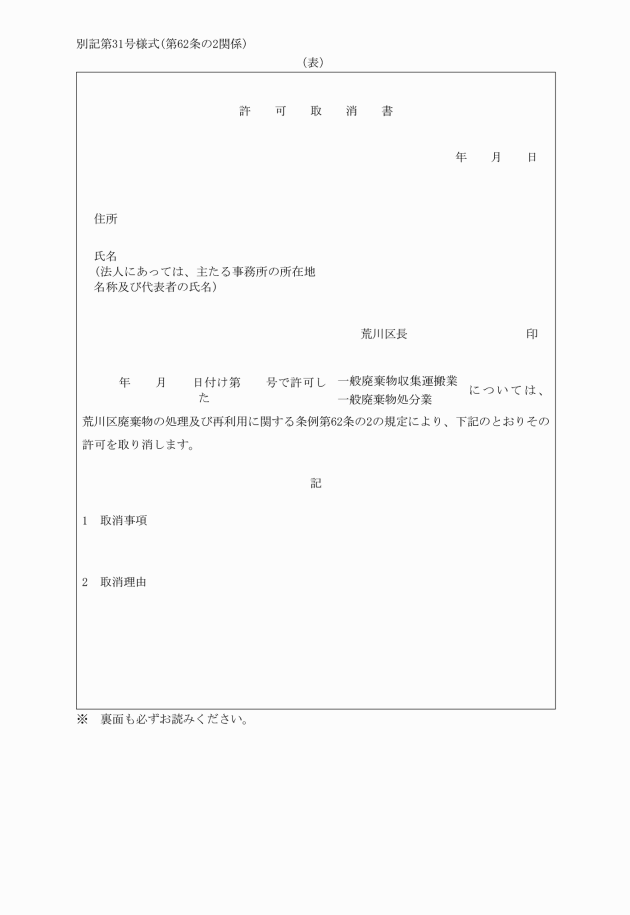 別記第31号様式(第62条の2関係)

(表)

許　可　取　消　書

年　月　日

住所

氏名
(法人にあっては、主たる事務所の所在地
名称及び代表者の氏名)

荒川区長　印

年　月　日付け第　号で許可した　一般廃棄物収集運搬業
一般廃棄物処分業　については、荒川区廃棄物の処理及び再利用に関する条例第62条の2の規定により、下記のとおりその許可を取り消します。

記

1　取消事項

2　取消理由

※　裏面も必ずお読みください。